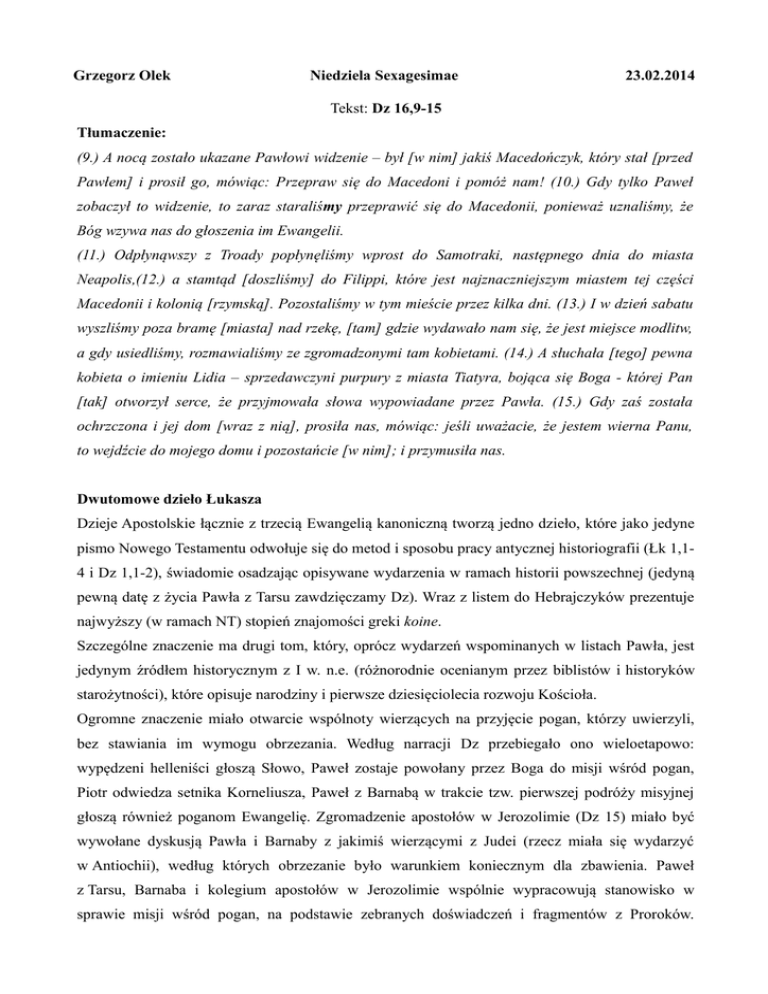 Grzegorz Olek Niedziela Sexagesimae 23.02.2014

Tekst: Dz 16,9-15

Tłumaczenie:

(9.) A nocą zostało ukazane Pawłowi widzenie – był [w nim] jakiś Macedończyk, który stał [przed Pawłem] i prosił go, mówiąc: Przepraw się do Macedoni i pomóż nam! (10.) Gdy tylko Paweł zobaczył to widzenie, to zaraz staraliśmy przeprawić się do Macedonii, ponieważ uznaliśmy, że Bóg wzywa nas do głoszenia im Ewangelii.

(11.) Odpłynąwszy z Troady popłynęliśmy wprost do Samotraki, następnego dnia do miasta Neapolis,(12.) a stamtąd [doszliśmy] do Filippi, które jest najznaczniejszym miastem tej części Macedonii i kolonią [rzymską]. Pozostaliśmy w tym mieście przez kilka dni. (13.) I w dzień sabatu wyszliśmy poza bramę [miasta] nad rzekę, [tam] gdzie wydawało nam się, że jest miejsce modlitw, a gdy usiedliśmy, rozmawialiśmy ze zgromadzonymi tam kobietami. (14.) A słuchała [tego] pewna kobieta o imieniu Lidia – sprzedawczyni purpury z miasta Tiatyra, bojąca się Boga - której Pan [tak] otworzył serce, że przyjmowała słowa wypowiadane przez Pawła. (15.) Gdy zaś została ochrzczona i jej dom [wraz z nią], prosiła nas, mówiąc: jeśli uważacie, że jestem wierna Panu, to wejdźcie do mojego domu i pozostańcie [w nim]; i przymusiła nas.

Dwutomowe dzieło Łukasza

Dzieje Apostolskie łącznie z trzecią Ewangelią kanoniczną tworzą jedno dzieło, które jako jedyne pismo Nowego Testamentu odwołuje się do metod i sposobu pracy antycznej historiografii (Łk 1,1-4 i Dz 1,1-2), świadomie osadzając opisywane wydarzenia w ramach historii powszechnej (jedyną pewną datę z życia Pawła z Tarsu zawdzięczamy Dz). Wraz z listem do Hebrajczyków prezentuje najwyższy (w ramach NT) stopień znajomości greki koine.

Szczególne znaczenie ma drugi tom, który, oprócz wydarzeń wspominanych w listach Pawła, jest jedynym źródłem historycznym z I w. n.e. (różnorodnie ocenianym przez biblistów i historyków starożytności), które opisuje narodziny i pierwsze dziesięciolecia rozwoju Kościoła.

Ogromne znaczenie miało otwarcie wspólnoty wierzących na przyjęcie pogan, którzy uwierzyli, bez stawiania im wymogu obrzezania. Według narracji Dz przebiegało ono wieloetapowo: wypędzeni helleniści głoszą Słowo, Paweł zostaje powołany przez Boga do misji wśród pogan, Piotr odwiedza setnika Korneliusza, Paweł z Barnabą w trakcie tzw. pierwszej podróży misyjnej głoszą również poganom Ewangelię. Zgromadzenie apostołów w Jerozolimie (Dz 15) miało być wywołane dyskusją Pawła i Barnaby z jakimiś wierzącymi z Judei (rzecz miała się wydarzyć w Antiochii), według których obrzezanie było warunkiem koniecznym dla zbawienia. Paweł z Tarsu, Barnaba i kolegium apostołów w Jerozolimie wspólnie wypracowują stanowisko w sprawie misji wśród pogan, na podstawie zebranych doświadczeń i fragmentów z Proroków.